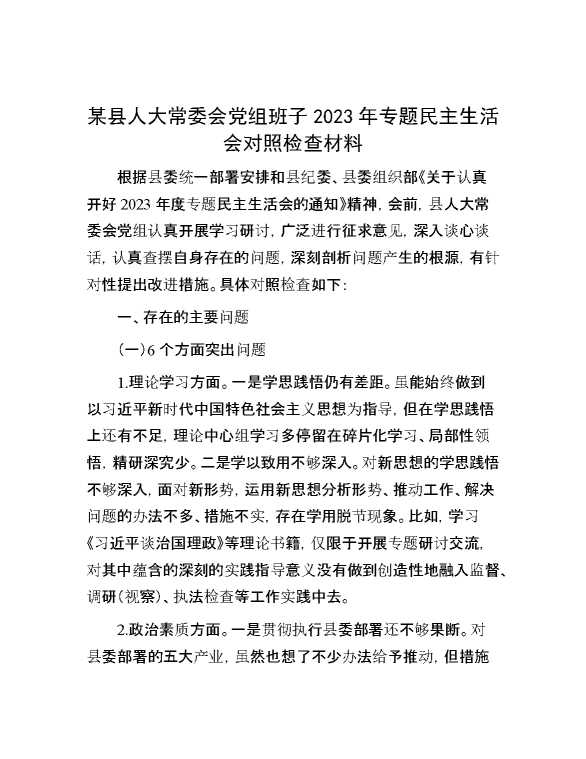 某县人大常委会党组班子 2023 年专题民主生活会对照检查材料

根据县委统一部署安排和县纪委、县委组织部《关于认真开好 2023 年度专题民主生活会的通知》精神，会前，县人大常委会党组认真开展学习研讨，广泛进行征求意见，深入谈心谈话，认真查摆自身存在的问题，深刻剖析问题产生的根源，有针对性提出改进措施。具体对照检查如下：

一、存在的主要问题

（一）6 个方面突出问题

1.理论学习方面。一是学思践悟仍有差距。虽能始终做到以习近平新时代中国特色社会主义思想为指导，但在学思践悟上还有不足，理论中心组学习多停留在碎片化学习、局部性领悟，精研深究少。二是学以致用不够深入。对新思想的学思践悟不够深入，面对新形势，运用新思想分析形势、推动工作、解决问题的办法不多、措施不实，存在学用脱节现象。比如，学习《习近平谈治国理政》等理论书籍，仅限于开展专题研讨交流，对其中蕴含的深刻的实践指导意义没有做到创造性地融入监督、调研（视察）、执法检查等工作实践中去。

2.政治素质方面。一是贯彻执行县委部署还不够果断。对县委部署的五大产业，虽然也想了不少办法给予推动，但措施